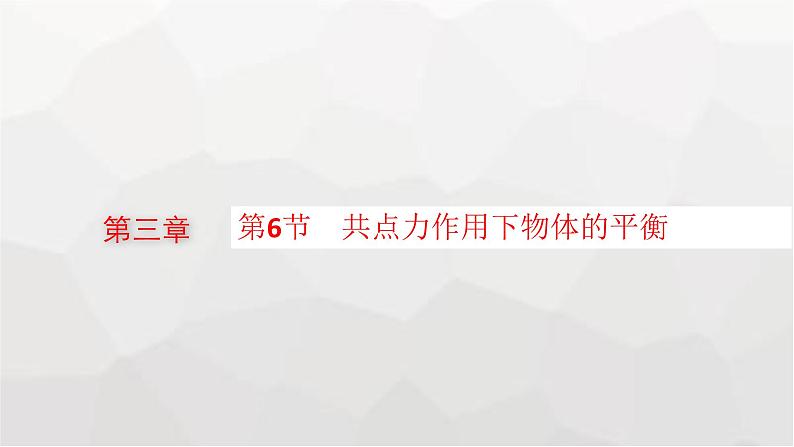 第三章

第6节　共点力作用下物体的平衡